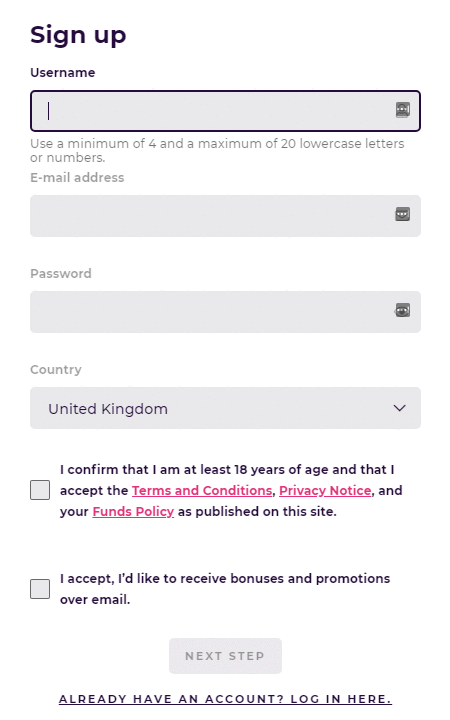 Sign up

Username

Use a minimum of 4 and a maximum of 20 lowercase letters or numbers.

E-mail address

Password

Country

United Kingdom

I confirm that I am at least 18 years of age and that I accept the Terms and Conditions, Privacy Notice, and your Funds Policy as published on this site.

I accept, I'd like to receive bonuses and promotions over email.

NEXT STEP

ALREADY HAVE AN ACCOUNT? LOG IN HERE.